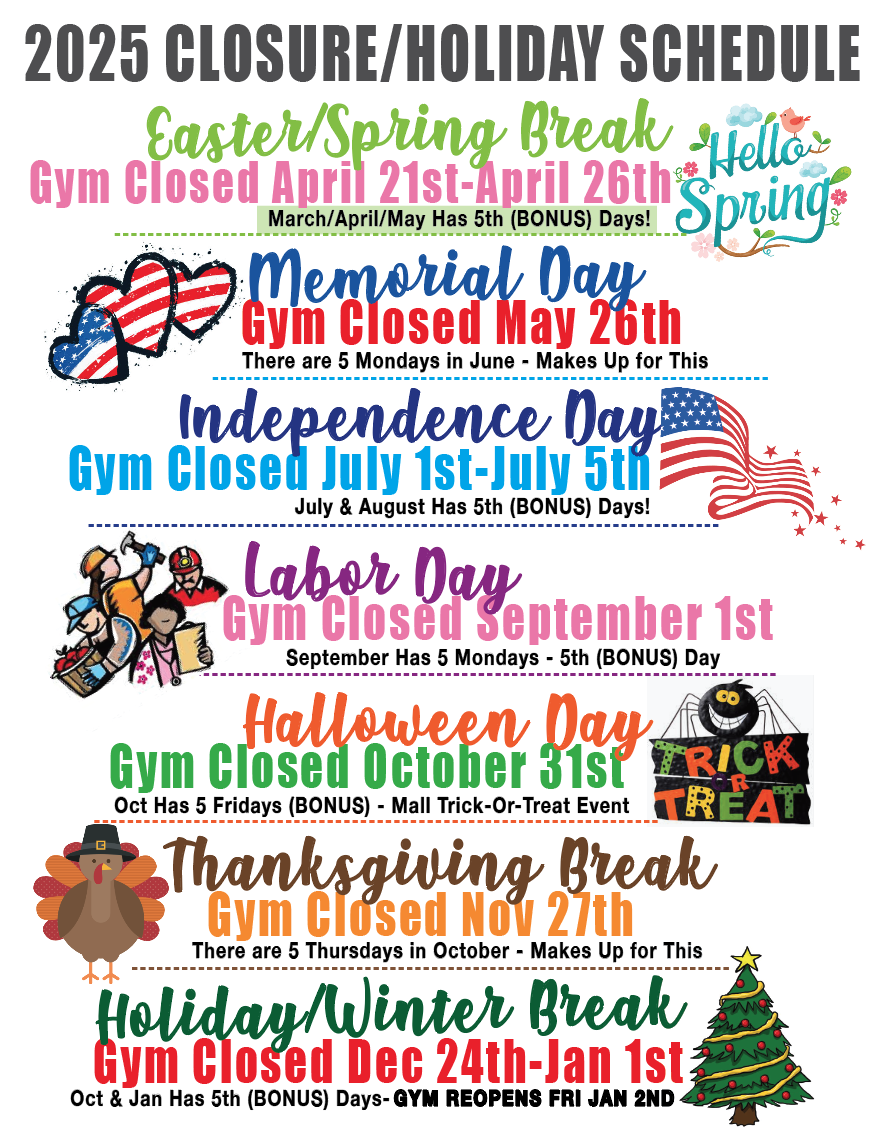 2025 CLOSURE/HOLIDAY SCHEDULE

Easter/Spring Break
Gym Closed April 21st-April 26th
March/April/May Has 5th (BONUS) Days!

Hello Spring

Memorial Day
Gym Closed May 26th
There are 5 Mondays in June - Makes Up for This

Independence Day
Gym Closed July 1st-July 5th
July & August Has 5th (BONUS) Days!

Labor Day
Gym Closed September 1st
September Has 5 Mondays - 5th (BONUS) Day

Halloween Day
Gym Closed October 31st
Oct Has 5 Fridays (BONUS) - Mall Trick-Or-Treat Event

TRICK OR TREAT

Thanksgiving Break
Gym Closed Nov 27th
There are 5 Thursdays in October - Makes Up for This

Holiday/Winter Break
Gym Closed Dec 24th-Jan 1st
Oct & Jan Has 5th (BONUS) Days- GYM REOPENS FRI JAN 2ND